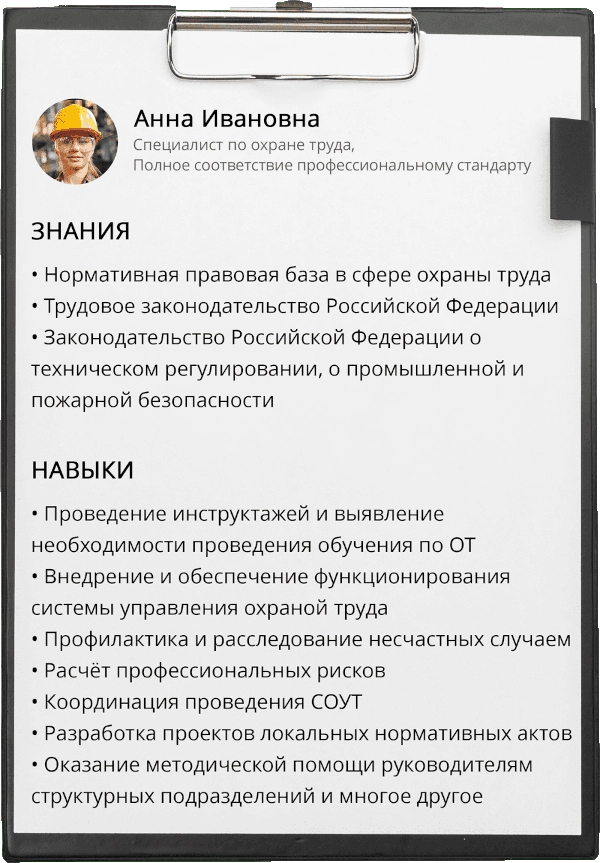 Анна Ивановна
Специалист по охране труда,
Полное соответствие профессиональному стандарту

ЗНАНИЯ

• Нормативная правовая база в сфере охраны труда
• Трудовое законодательство Российской Федерации
• Законодательство Российской Федерации о техническом регулировании, о промышленной и пожарной безопасности

НАВЫКИ

• Проведение инструктажей и выявление необходимости проведения обучения по ОТ
• Внедрение и обеспечение функционирования системы управления охраной труда
• Профилактика и расследование несчастных случаем
• Расчёт профессиональных рисков
• Координация проведения СОУТ
• Разработка проектов локальных нормативных актов
• Оказание методической помощи руководителям структурных подразделений и многое другое